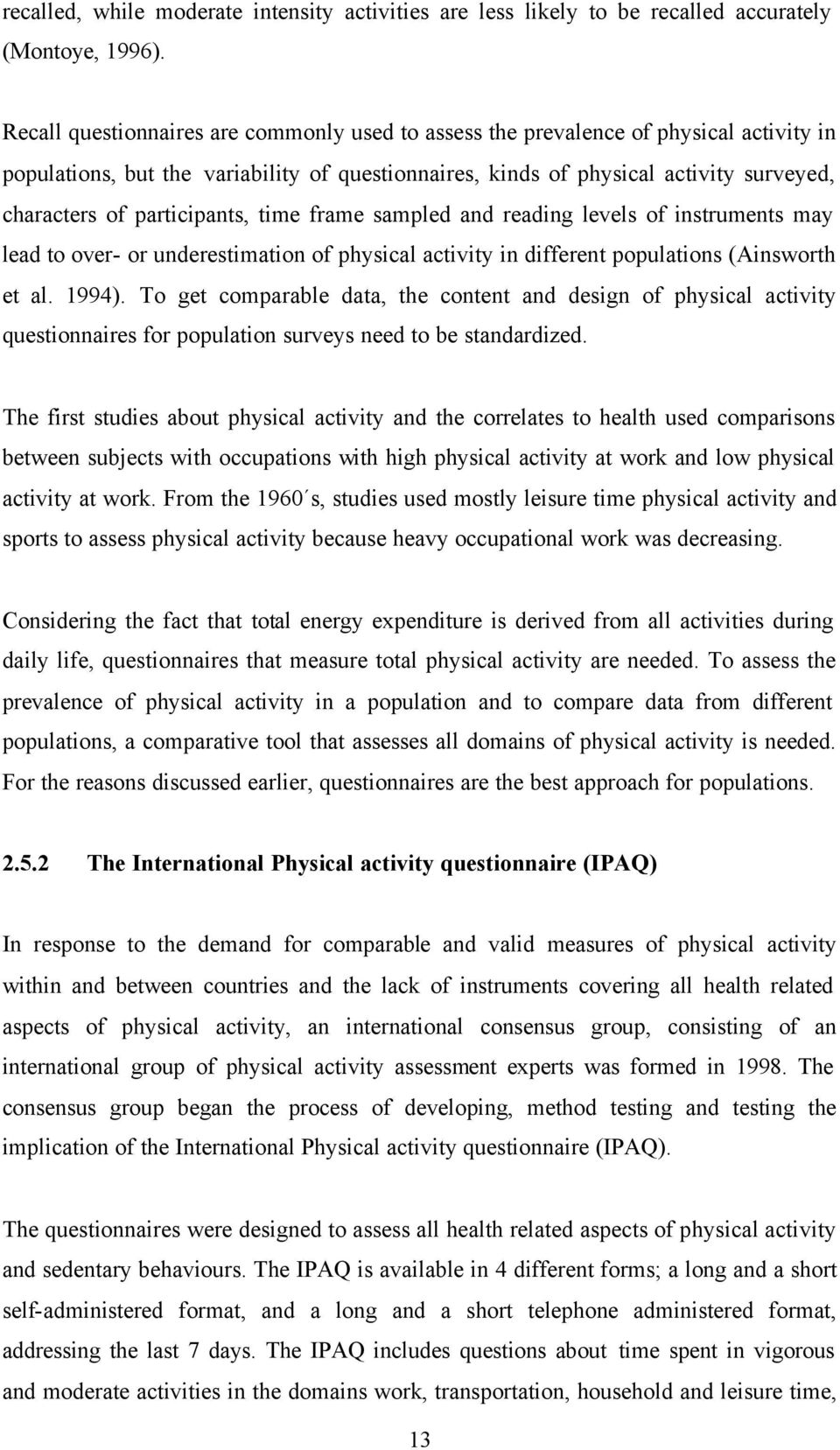 recalled, while moderate intensity activities are less likely to be recalled accurately (Montoye, 1996).

Recall questionnaires are commonly used to assess the prevalence of physical activity in populations, but the variability of questionnaires, kinds of physical activity surveyed, characters of participants, time frame sampled and reading levels of instruments may lead to over- or underestimation of physical activity in different populations (Ainsworth et al. 1994). To get comparable data, the content and design of physical activity questionnaires for population surveys need to be standardized.

The first studies about physical activity and the correlates to health used comparisons between subjects with occupations with high physical activity at work and low physical activity at work. From the 1960´s, studies used mostly leisure time physical activity and sports to assess physical activity because heavy occupational work was decreasing.

Considering the fact that total energy expenditure is derived from all activities during daily life, questionnaires that measure total physical activity are needed. To assess the prevalence of physical activity in a population and to compare data from different populations, a comparative tool that assesses all domains of physical activity is needed. For the reasons discussed earlier, questionnaires are the best approach for populations.

2.5.2 The International Physical activity questionnaire (IPAQ)

In response to the demand for comparable and valid measures of physical activity within and between countries and the lack of instruments covering all health related aspects of physical activity, an international consensus group, consisting of an international group of physical activity assessment experts was formed in 1998. The consensus group began the process of developing, method testing and testing the implication of the International Physical activity questionnaire (IPAQ).

The questionnaires were designed to assess all health related aspects of physical activity and sedentary behaviours. The IPAQ is available in 4 different forms; a long and a short self-administered format, and a long and a short telephone administered format, addressing the last 7 days. The IPAQ includes questions about time spent in vigorous and moderate activities in the domains work, transportation, household and leisure time,

13